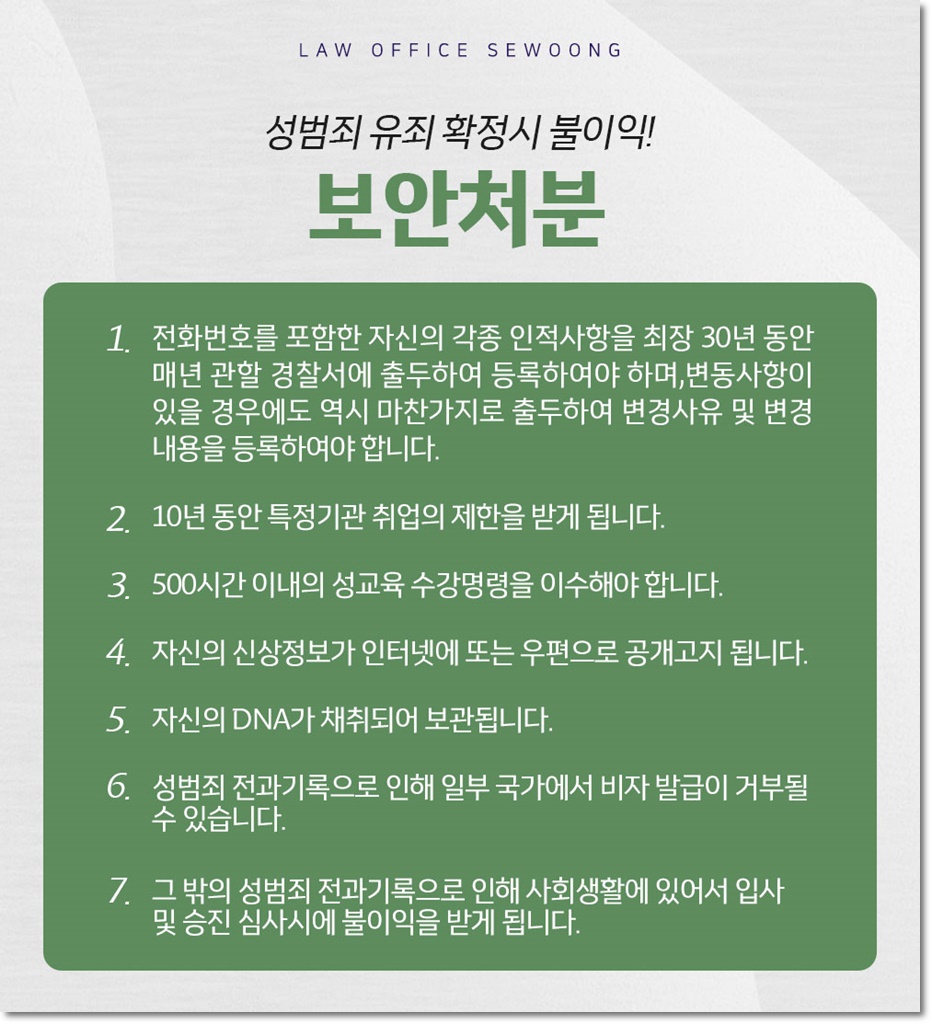 LAW OFFICE SEWOONG

성범죄 유죄 확정시 불이익!

보안처분

1. 전화번호를 포함한 자신의 각종 인적사항을 최장 30년 동안 매년 관할 경찰서에 출두하여 등록하여야 하며,변동사항이 있을 경우에도 역시 마찬가지로 출두하여 변경사유 및 변경 내용을 등록하여야 합니다.

2. 10년 동안 특정기관 취업의 제한을 받게 됩니다.

3. 500시간 이내의 성교육 수강명령을 이수해야 합니다.

4. 자신의 신상정보가 인터넷에 또는 우편으로 공개고지 됩니다.

5. 자신의 DNA가 채취되어 보관됩니다.

6. 성범죄 전과기록으로 인해 일부 국가에서 비자 발급이 거부될 수 있습니다.

7. 그 밖의 성범죄 전과기록으로 인해 사회생활에 있어서 입사 및 승진 심사시에 불이익을 받게 됩니다.